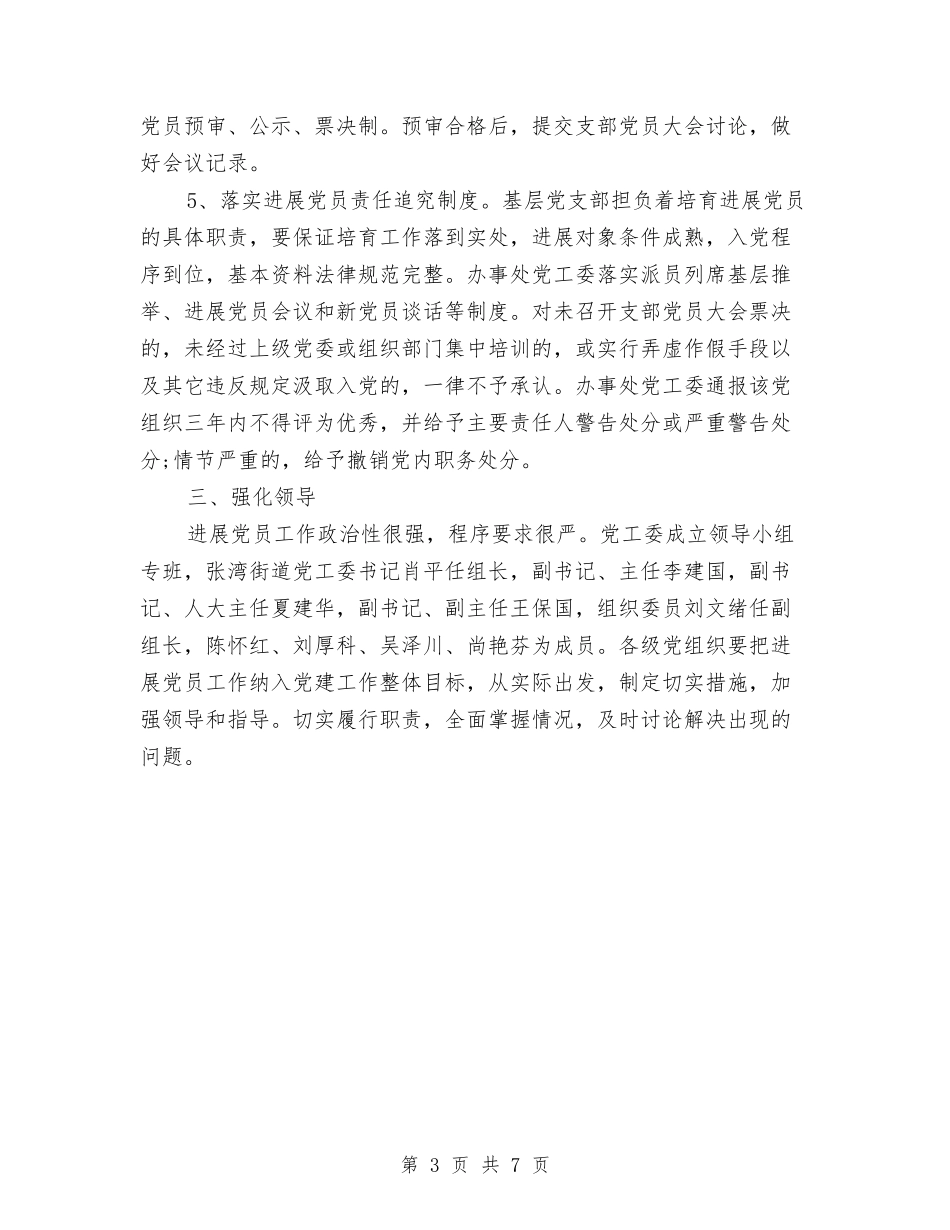 党员预审、公示、票决制。预审合格后，提交支部党员大会讨论，做好会议记录。

5、落实进展党员责任追究制度。基层党支部担负着培育进展党员的具体职责，要保证培育工作落到实处，进展对象条件成熟，入党程序到位，基本资料法律规范完整。办事处党工委落实派员列席基层推举、进展党员会议和新党员谈话等制度。对未召开支部党员大会票决的，未经过上级党委或组织部门集中培训的，或实行弄虚作假手段以及其它违反规定汲取入党的，一律不予承认。办事处党工委通报该党组织三年内不得评为优秀，并给予主要责任人警告处分或严重警告处分;情节严重的，给予撤销党内职务处分。

三、强化领导

进展党员工作政治性很强，程序要求很严。党工委成立领导小组专班，张湾街道党工委书记肖平任组长，副书记、主任李建国，副书记、人大主任夏建华，副书记、副主任王保国，组织委员刘文绪任副组长，陈怀红、刘厚科、吴泽川、尚艳芬为成员。各级党组织要把进展党员工作纳入党建工作整体目标，从实际出发，制定切实措施，加强领导和指导。切实履行职责，全面掌握情况，及时讨论解决出现的问题。

第 3 页 共 7 页